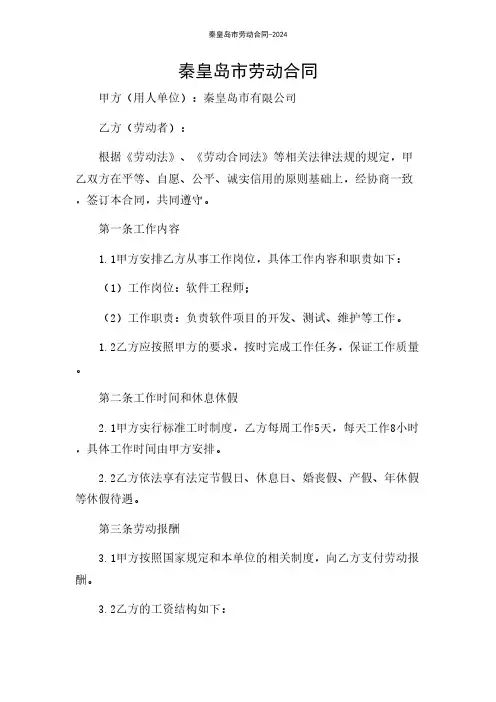 秦皇岛市劳动合同-2024

秦皇岛市劳动合同

甲方（用人单位）：秦皇岛市有限公司

乙方（劳动者）：

根据《劳动法》、《劳动合同法》等相关法律法规的规定，甲乙双方在平等、自愿、公平、诚实信用的原则基础上，经协商一致，签订本合同，共同遵守。

第一条工作内容

1.1甲方安排乙方从事工作岗位，具体工作内容和职责如下：

（1）工作岗位：软件工程师；

（2）工作职责：负责软件项目的开发、测试、维护等工作。

1.2乙方应按照甲方的要求，按时完成工作任务，保证工作质量。

第二条工作时间和休息休假

2.1甲方实行标准工时制度，乙方每周工作5天，每天工作8小时，具体工作时间由甲方安排。

2.2乙方依法享有法定节假日、休息日、婚丧假、产假、年休假等休假待遇。

第三条劳动报酬

3.1甲方按照国家规定和本单位的相关制度，向乙方支付劳动报酬。

3.2乙方的工资结构如下：